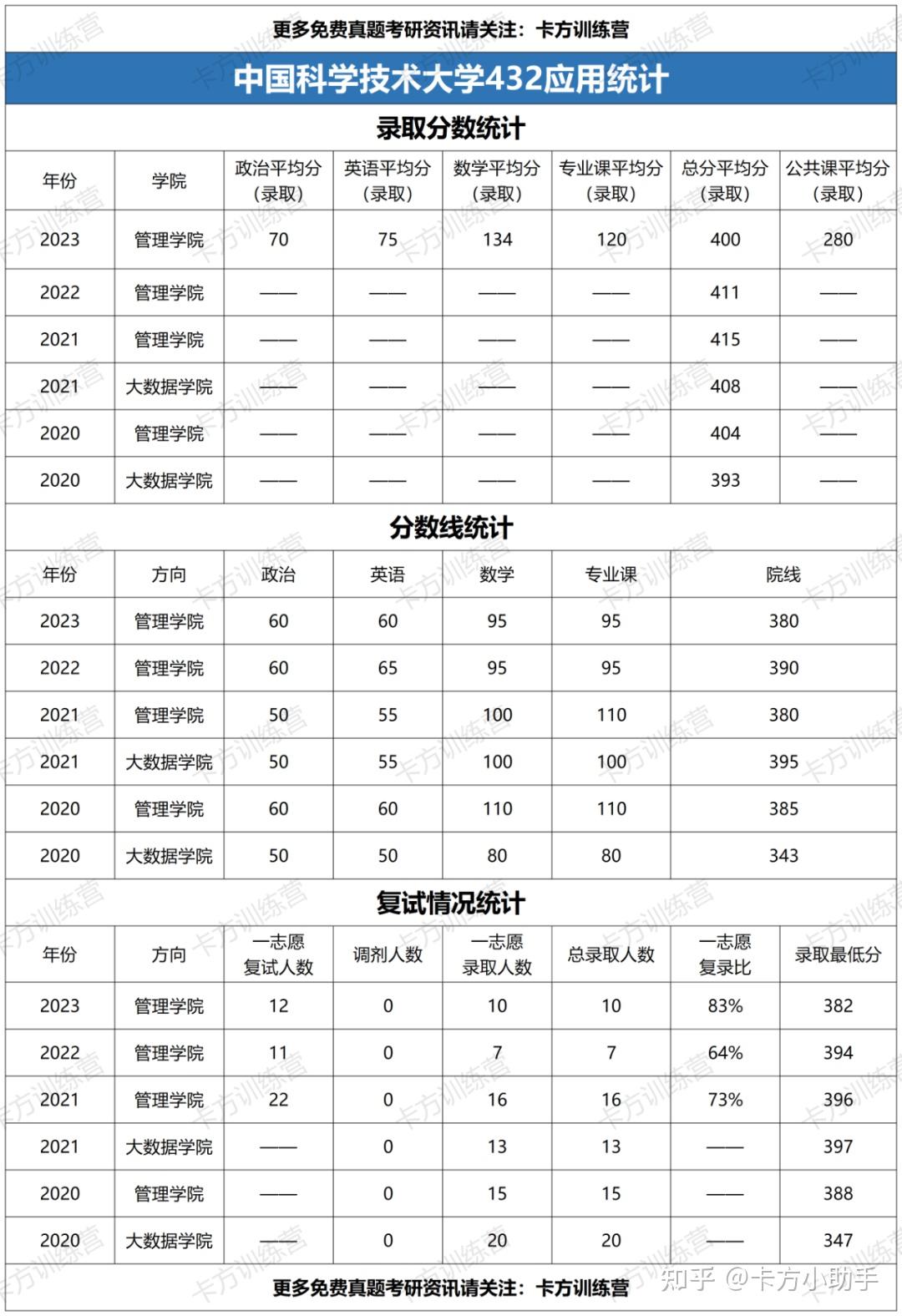 更多免费真题考研资讯请关注：卡方训练营

中国科学技术大学432应用统计

录取分数统计

| 年份 | 学院 | 政治平均分（录取） | 英语平均分（录取） | 数学平均分（录取） | 专业课平均分（录取） | 总分平均分（录取） | 公共课平均分（录取） |
|---|---|---|---|---|---|---|---|
| 2023 | 管理学院 | 70 | 75 | 134 | 120 | 400 | 280 |
| 2022 | 管理学院 | —— | —— | —— | —— | 411 | —— |
| 2021 | 管理学院 | —— | —— | —— | —— | 415 | —— |
| 2021 | 大数据学院 | —— | —— | —— | —— | 408 | —— |
| 2020 | 管理学院 | —— | —— | —— | —— | 404 | —— |
| 2020 | 大数据学院 | —— | —— | —— | —— | 393 | —— |

分数线统计

| 年份 | 方向 | 政治 | 英语 | 数学 | 专业课 | 院线 |
|---|---|---|---|---|---|---|
| 2023 | 管理学院 | 60 | 60 | 95 | 95 | 380 |
| 2022 | 管理学院 | 60 | 65 | 95 | 95 | 390 |
| 2021 | 管理学院 | 50 | 55 | 100 | 110 | 380 |
| 2021 | 大数据学院 | 50 | 55 | 100 | 100 | 395 |
| 2020 | 管理学院 | 60 | 60 | 110 | 110 | 385 |
| 2020 | 大数据学院 | 50 | 50 | 80 | 80 | 343 |

复试情况统计

| 年份 | 方向 | 一志愿复试人数 | 调剂人数 | 一志愿录取人数 | 总录取人数 | 一志愿复录比 | 录取最低分 |
|---|---|---|---|---|---|---|---|
| 2023 | 管理学院 | 12 | 0 | 10 | 10 | 83% | 382 |
| 2022 | 管理学院 | 11 | 0 | 7 | 7 | 64% | 394 |
| 2021 | 管理学院 | 22 | 0 | 16 | 16 | 73% | 396 |
| 2021 | 大数据学院 | —— | 0 | 13 | 13 | —— | 397 |
| 2020 | 管理学院 | —— | 0 | 15 | 15 | —— | 388 |
| 2020 | 大数据学院 | —— | 0 | 20 | 20 | —— | 347 |

更多免费真题考研资讯请关注：卡方训练营

知乎 @卡方小助手